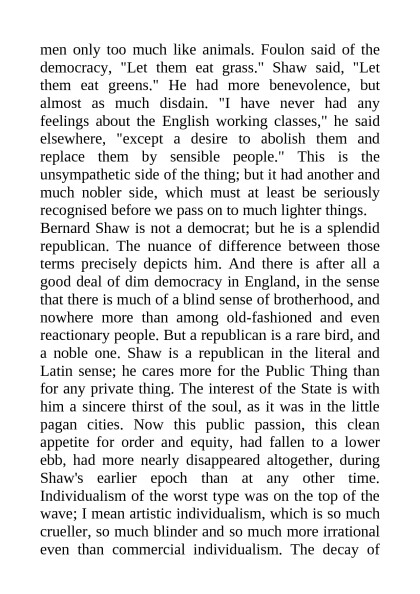 men only too much like animals. Foulon said of the democracy, "Let them eat grass." Shaw said, "Let them eat greens." He had more benevolence, but almost as much disdain. "I have never had any feelings about the English working classes," he said elsewhere, "except a desire to abolish them and replace them by sensible people." This is the unsympathetic side of the thing; but it had another and much nobler side, which must at least be seriously recognised before we pass on to much lighter things.
Bernard Shaw is not a democrat; but he is a splendid republican. The nuance of difference between those terms precisely depicts him. And there is after all a good deal of dim democracy in England, in the sense that there is much of a blind sense of brotherhood, and nowhere more than among old-fashioned and even reactionary people. But a republican is a rare bird, and a noble one. Shaw is a republican in the literal and Latin sense; he cares more for the Public Thing than for any private thing. The interest of the State is with him a sincere thirst of the soul, as it was in the little pagan cities. Now this public passion, this clean appetite for order and equity, had fallen to a lower ebb, had more nearly disappeared altogether, during Shaw's earlier epoch than at any other time. Individualism of the worst type was on the top of the wave; I mean artistic individualism, which is so much crueller, so much blinder and so much more irrational even than commercial individualism. The decay of